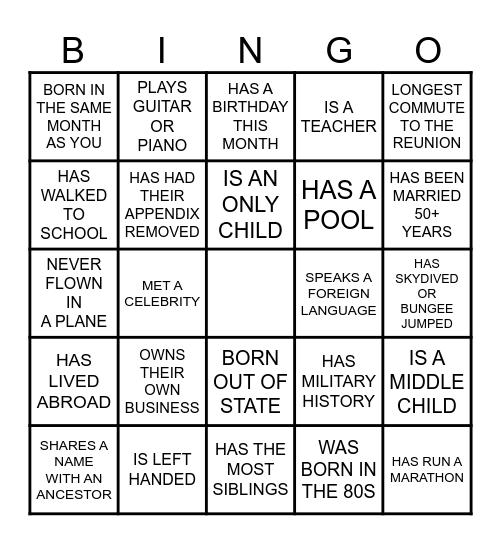 | B | I | N | G | O |
|---|---|---|---|---|
| BORN IN THE SAME MONTH AS YOU | PLAYS GUITAR OR PIANO | HAS A BIRTHDAY THIS MONTH | IS A TEACHER | LONGEST COMMUTE TO THE REUNION |
| HAS WALKED TO SCHOOL | HAS HAD THEIR APPENDIX REMOVED | IS AN ONLY CHILD | HAS A POOL | HAS BEEN MARRIED 50+ YEARS |
| NEVER FLOWN IN A PLANE | MET A CELEBRITY | | SPEAKS A FOREIGN LANGUAGE | HAS SKYDIVED OR BUNGEE JUMPED |
| HAS LIVED ABROAD | OWNS THEIR OWN BUSINESS | BORN OUT OF STATE | HAS MILITARY HISTORY | IS A MIDDLE CHILD |
| SHARES A NAME WITH AN ANCESTOR | IS LEFT HANDED | HAS THE MOST SIBLINGS | WAS BORN IN THE 80S | HAS RUN A MARATHON |